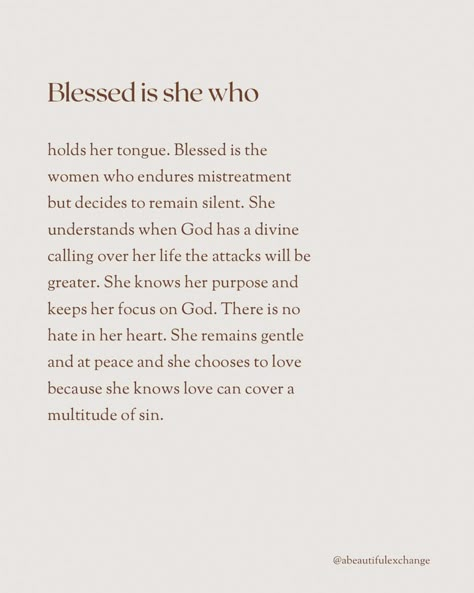 Blessed is she who

holds her tongue. Blessed is the women who endures mistreatment but decides to remain silent. She understands when God has a divine calling over her life the attacks will be greater. She knows her purpose and keeps her focus on God. There is no hate in her heart. She remains gentle and at peace and she chooses to love because she knows love can cover a multitude of sin.

@abeautifulexchange